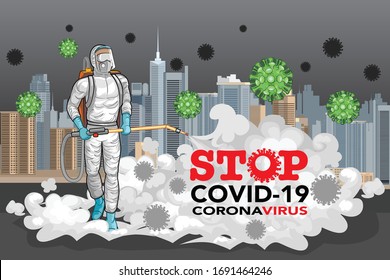 STOP
COVID-19
CORONAVIRUS

shutterstock.com · 1691464246